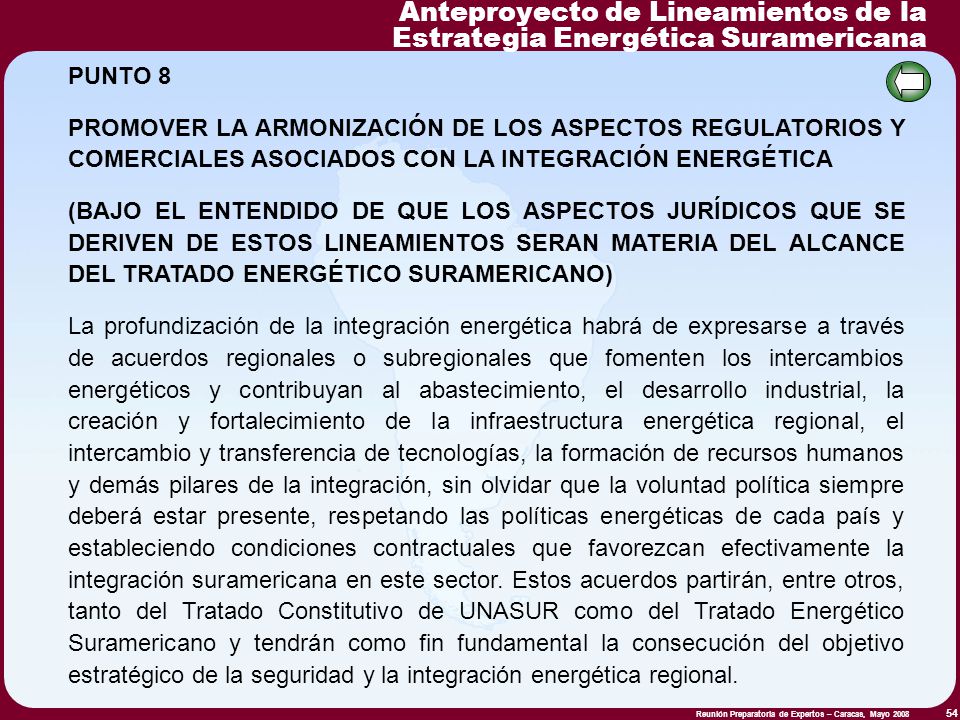 Anteproyecto de Lineamientos de la Estrategia Energética Suramericana

PUNTO 8

PROMOVER LA ARMONIZACIÓN DE LOS ASPECTOS REGULATORIOS Y COMERCIALES ASOCIADOS CON LA INTEGRACIÓN ENERGÉTICA

(BAJO EL ENTENDIDO DE QUE LOS ASPECTOS JURÍDICOS QUE SE DERIVEN DE ESTOS LINEAMIENTOS SERAN MATERIA DEL ALCANCE DEL TRATADO ENERGÉTICO SURAMERICANO)

La profundización de la integración energética habrá de expresarse a través de acuerdos regionales o subregionales que fomenten los intercambios energéticos y contribuyan al abastecimiento, el desarrollo industrial, la creación y fortalecimiento de la infraestructura energética regional, el intercambio y transferencia de tecnologías, la formación de recursos humanos y demás pilares de la integración, sin olvidar que la voluntad política siempre deberá estar presente, respetando las políticas energéticas de cada país y estableciendo condiciones contractuales que favorezcan efectivamente la integración suramericana en este sector. Estos acuerdos partirán, entre otros, tanto del Tratado Constitutivo de UNASUR como del Tratado Energético Suramericano y tendrán como fin fundamental la consecución del objetivo estratégico de la seguridad y la integración energética regional.

Reunión Preparatoria de Expertos – Caracas, Mayo 2008

54